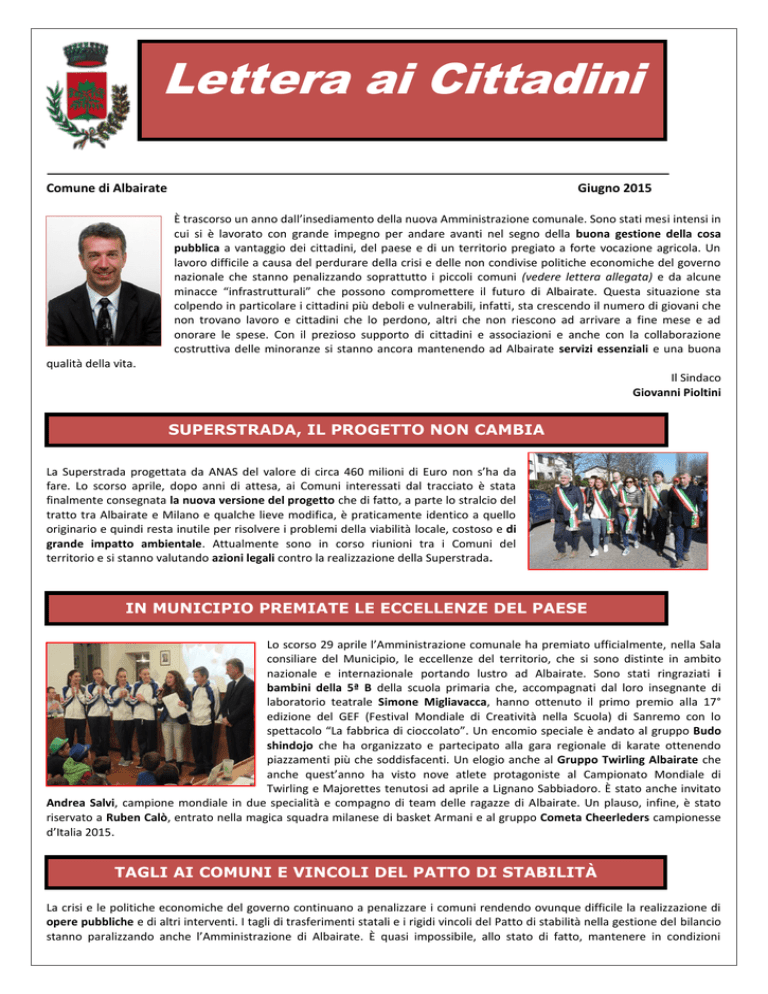 Lettera ai Cittadini

Comune di Albairate

Giugno 2015

È trascorso un anno dall'insediamento della nuova Amministrazione comunale. Sono stati mesi intensi in cui si è lavorato con grande impegno per andare avanti nel segno della buona gestione della cosa pubblica a vantaggio dei cittadini, del paese e di un territorio pregiato a forte vocazione agricola. Un lavoro difficile a causa del perdurare della crisi e delle non condivise politiche economiche del governo nazionale che stanno penalizzando soprattutto i piccoli comuni (vedere lettera allegata) e da alcune minacce "infrastrutturali" che possono compromettere il futuro di Albairate. Questa situazione sta colpendo in particolare i cittadini più deboli e vulnerabili, infatti, sta crescendo il numero di giovani che non trovano lavoro e cittadini che lo perdono, altri che non riescono ad arrivare a fine mese e ad onorare le spese. Con il prezioso supporto di cittadini e associazioni e anche con la collaborazione costruttiva delle minoranze si stanno ancora mantenendo ad Albairate servizi essenziali e una buona qualità della vita.

Il Sindaco
Giovanni Pioltini

SUPERSTRADA, IL PROGETTO NON CAMBIA

La Superstrada progettata da ANAS del valore di circa 460 milioni di Euro non s'ha da fare. Lo scorso aprile, dopo anni di attesa, ai Comuni interessati dal tracciato è stata finalmente consegnata la nuova versione del progetto che di fatto, a parte lo stralcio del tratto tra Albairate e Milano e qualche lieve modifica, è praticamente identico a quello originario e quindi resta inutile per risolvere i problemi della viabilità locale, costoso e di grande impatto ambientale. Attualmente sono in corso riunioni tra i Comuni del territorio e si stanno valutando azioni legali contro la realizzazione della Superstrada.

IN MUNICIPIO PREMIATE LE ECCELLENZE DEL PAESE

Lo scorso 29 aprile l'Amministrazione comunale ha premiato ufficialmente, nella Sala consiliare del Municipio, le eccellenze del territorio, che si sono distinte in ambito nazionale e internazionale portando lustro ad Albairate. Sono stati ringraziati i bambini della 5ª B della scuola primaria che, accompagnati dal loro insegnante di laboratorio teatrale Simone Migliavacca, hanno ottenuto il primo premio alla 17° edizione del GEF (Festival Mondiale di Creatività nella Scuola) di Sanremo con lo spettacolo "La fabbrica di cioccolato". Un encomio speciale è andato al gruppo Budo shindojo che ha organizzato e partecipato alla gara regionale di karate ottenendo piazzamenti più che soddisfacenti. Un elogio anche al Gruppo Twirling Albairate che anche quest'anno ha visto nove atlete protagoniste al Campionato Mondiale di Twirling e Majorettes tenutosi ad aprile a Lignano Sabbiadoro. È stato anche invitato Andrea Salvi, campione mondiale in due specialità e compagno di team delle ragazze di Albairate. Un plauso, infine, è stato riservato a Ruben Calò, entrato nella magica squadra milanese di basket Armani e al gruppo Cometa Cheerleders campionesse d'Italia 2015.

TAGLI AI COMUNI E VINCOLI DEL PATTO DI STABILITÀ

La crisi e le politiche economiche del governo continuano a penalizzare i comuni rendendo ovunque difficile la realizzazione di opere pubbliche e di altri interventi. I tagli di trasferimenti statali e i rigidi vincoli del Patto di stabilità nella gestione del bilancio stanno paralizzando anche l'Amministrazione di Albairate. È quasi impossibile, allo stato di fatto, mantenere in condizioni